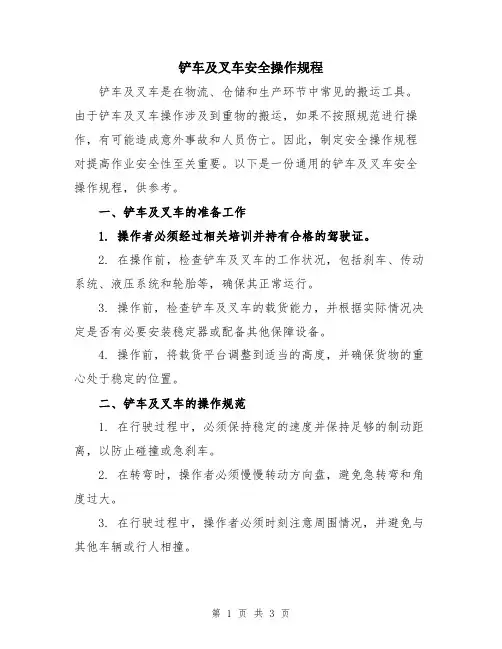 铲车及叉车安全操作规程

铲车及叉车是在物流、仓储和生产环节中常见的搬运工具。由于铲车及叉车操作涉及到重物的搬运，如果不按照规范进行操作，有可能造成意外事故和人员伤亡。因此，制定安全操作规程对提高作业安全性至关重要。以下是一份通用的铲车及叉车安全操作规程，供参考。

一、铲车及叉车的准备工作

1. 操作者必须经过相关培训并持有合格的驾驶证。

2. 在操作前，检查铲车及叉车的工作状况，包括刹车、传动系统、液压系统和轮胎等，确保其正常运行。

3. 操作前，检查铲车及叉车的载货能力，并根据实际情况决定是否有必要安装稳定器或配备其他保障设备。

4. 操作前，将载货平台调整到适当的高度，并确保货物的重心处于稳定的位置。

二、铲车及叉车的操作规范

1. 在行驶过程中，必须保持稳定的速度并保持足够的制动距离，以防止碰撞或急刹车。

2. 在转弯时，操作者必须慢慢转动方向盘，避免急转弯和角度过大。

3. 在行驶过程中，操作者必须时刻注意周围情况，并避免与其他车辆或行人相撞。

第 1 页 共 3 页